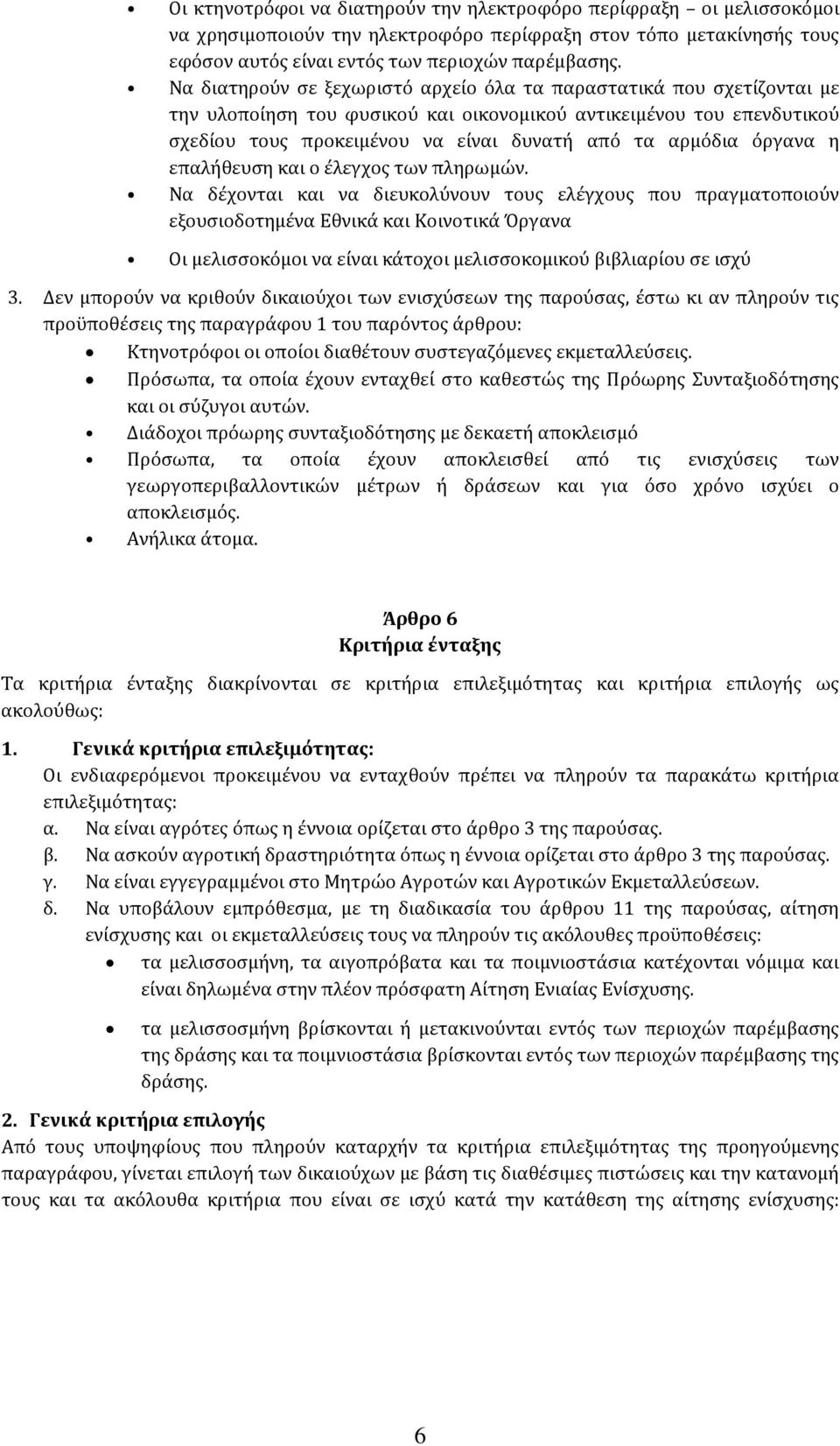 • Οι κτηνοτρόφοι να διατηρούν την ηλεκτροφόρο περίφραξη – οι μελισσοκόμοι να χρησιμοποιούν την ηλεκτροφόρο περίφραξη στον τόπο μετακίνησής τους εφόσον αυτός είναι εντός των περιοχών παρέμβασης.

• Να διατηρούν σε ξεχωριστό αρχείο όλα τα παραστατικά που σχετίζονται με την υλοποίηση του φυσικού και οικονομικού αντικειμένου του επενδυτικού σχεδίου τους προκειμένου να είναι δυνατή από τα αρμόδια όργανα η επαλήθευση και ο έλεγχος των πληρωμών.

• Να δέχονται και να διευκολύνουν τους ελέγχους που πραγματοποιούν εξουσιοδοτημένα Εθνικά και Κοινοτικά Όργανα

• Οι μελισσοκόμοι να είναι κάτοχοι μελισσοκομικού βιβλιαρίου σε ισχύ

3. Δεν μπορούν να κριθούν δικαιούχοι των ενισχύσεων της παρούσας, έστω κι αν πληρούν τις προϋποθέσεις της παραγράφου 1 του παρόντος άρθρου:

• Κτηνοτρόφοι οι οποίοι διαθέτουν συστεγαζόμενες εκμεταλλεύσεις.

• Πρόσωπα, τα οποία έχουν ενταχθεί στο καθεστώς της Πρόωρης Συνταξιοδότησης και οι σύζυγοι αυτών.

• Διάδοχοι πρόωρης συνταξιοδότησης με δεκαετή αποκλεισμό

• Πρόσωπα, τα οποία έχουν αποκλεισθεί από τις ενισχύσεις των γεωργοπεριβαλλοντικών μέτρων ή δράσεων και για όσο χρόνο ισχύει ο αποκλεισμός.

• Ανήλικα άτομα.

Άρθρο 6
Κριτήρια ένταξης

Τα κριτήρια ένταξης διακρίνονται σε κριτήρια επιλεξιμότητας και κριτήρια επιλογής ως ακολούθως:

1. Γενικά κριτήρια επιλεξιμότητας:
Οι ενδιαφερόμενοι προκειμένου να ενταχθούν πρέπει να πληρούν τα παρακάτω κριτήρια επιλεξιμότητας:
α. Να είναι αγρότες όπως η έννοια ορίζεται στο άρθρο 3 της παρούσας.
β. Να ασκούν αγροτική δραστηριότητα όπως η έννοια ορίζεται στο άρθρο 3 της παρούσας.
γ. Να είναι εγγεγραμμένοι στο Μητρώο Αγροτών και Αγροτικών Εκμεταλλεύσεων.
δ. Να υποβάλουν εμπρόθεσμα, με τη διαδικασία του άρθρου 11 της παρούσας, αίτηση ενίσχυσης και οι εκμεταλλεύσεις τους να πληρούν τις ακόλουθες προϋποθέσεις:

• τα μελισσοσμήνη, τα αιγοπρόβατα και τα ποιμνιοστάσια κατέχονται νόμιμα και είναι δηλωμένα στην πλέον πρόσφατη Αίτηση Ενιαίας Ενίσχυσης.

• τα μελισσοσμήνη βρίσκονται ή μετακινούνται εντός των περιοχών παρέμβασης της δράσης και τα ποιμνιοστάσια βρίσκονται εντός των περιοχών παρέμβασης της δράσης.

2. Γενικά κριτήρια επιλογής
Από τους υποψηφίους που πληρούν καταρχήν τα κριτήρια επιλεξιμότητας της προηγούμενης παραγράφου, γίνεται επιλογή των δικαιούχων με βάση τις διαθέσιμες πιστώσεις και την κατανομή τους και τα ακόλουθα κριτήρια που είναι σε ισχύ κατά την κατάθεση της αίτησης ενίσχυσης:

6